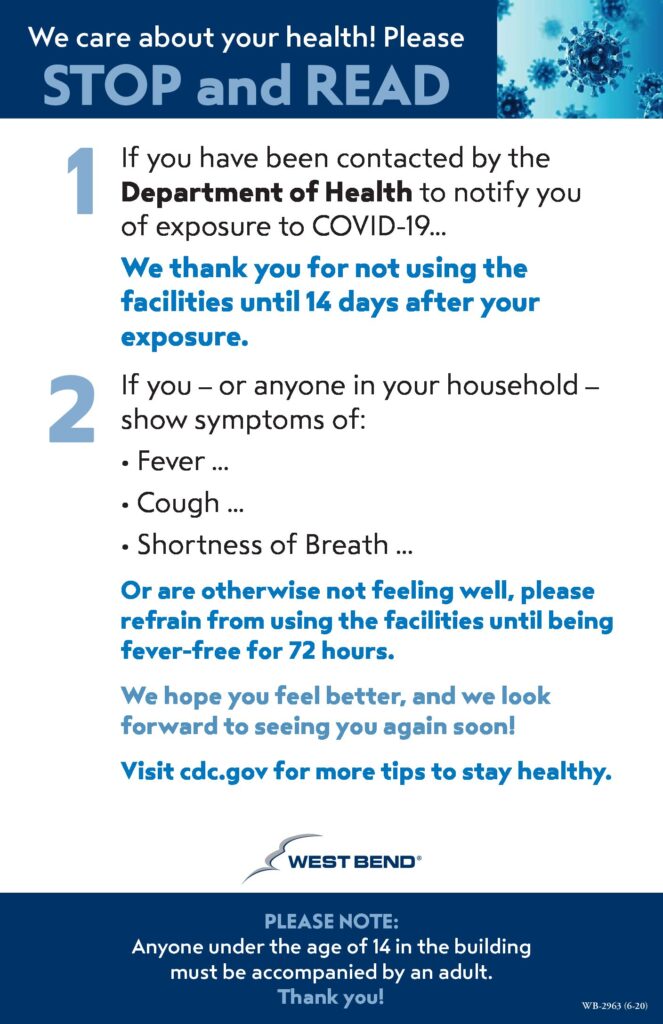 We care about your health! Please
STOP and READ

1 If you have been contacted by the Department of Health to notify you of exposure to COVID-19...

We thank you for not using the facilities until 14 days after your exposure.

2 If you – or anyone in your household – show symptoms of:

• Fever ...

• Cough ...

• Shortness of Breath ...

Or are otherwise not feeling well, please refrain from using the facilities until being fever-free for 72 hours.

We hope you feel better, and we look forward to seeing you again soon!

Visit cdc.gov for more tips to stay healthy.

WEST BEND®

PLEASE NOTE:
Anyone under the age of 14 in the building must be accompanied by an adult.
Thank you!

WB-2963 (6-20)